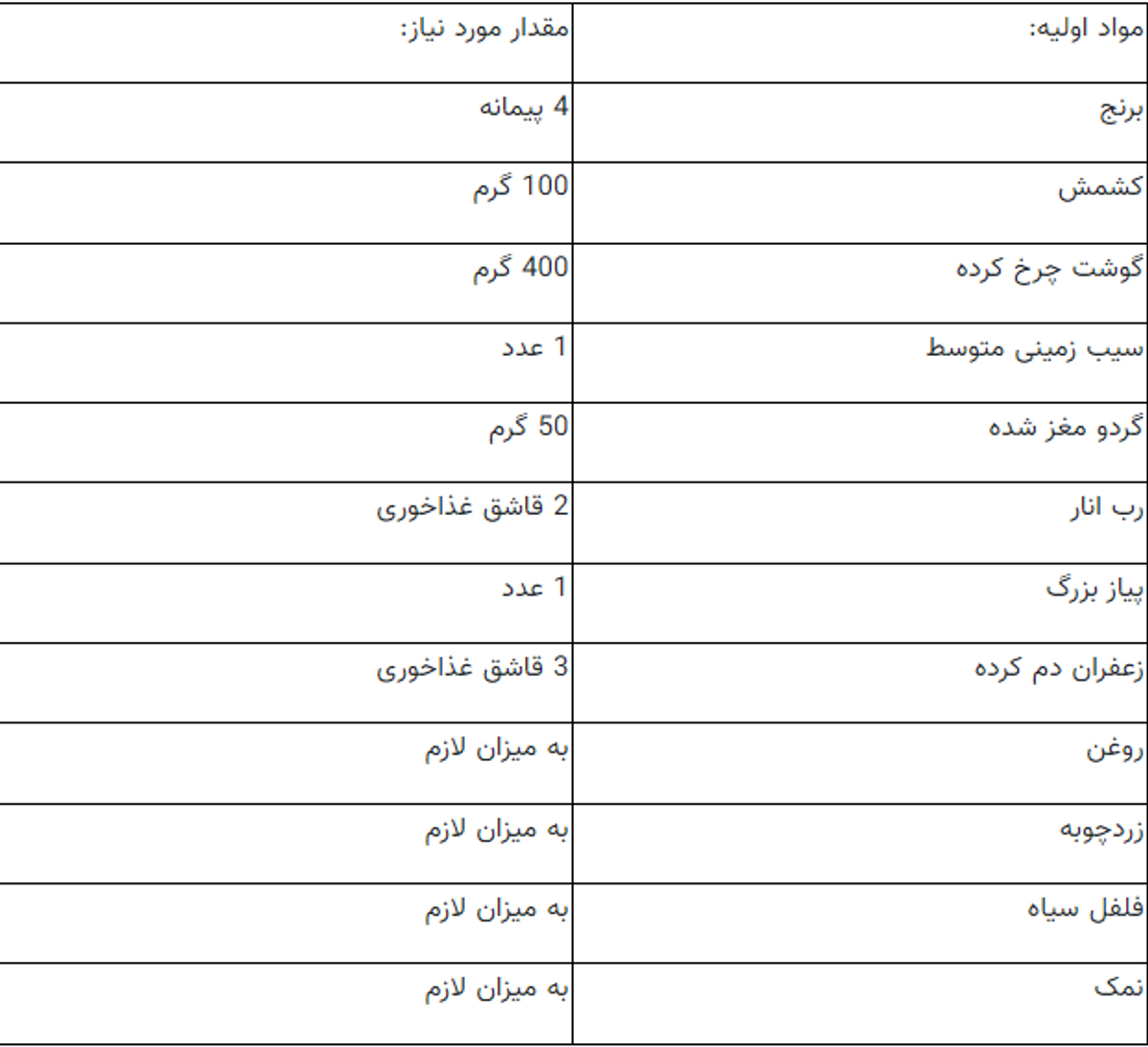 | مواد اولیه: | مقدار مورد نیاز: |
|---|---|
| برنج | 4 پیمانه |
| کشمش | 100 گرم |
| گوشت چرخ کرده | 400 گرم |
| سیب زمینی متوسط | 1 عدد |
| گردو مغز شده | 50 گرم |
| رب انار | 2 قاشق غذاخوری |
| پیاز بزرگ | 1 عدد |
| زعفران دم کرده | 3 قاشق غذاخوری |
| روغن | به میزان لازم |
| زردچوبه | به میزان لازم |
| فلفل سیاه | به میزان لازم |
| نمک | به میزان لازم |